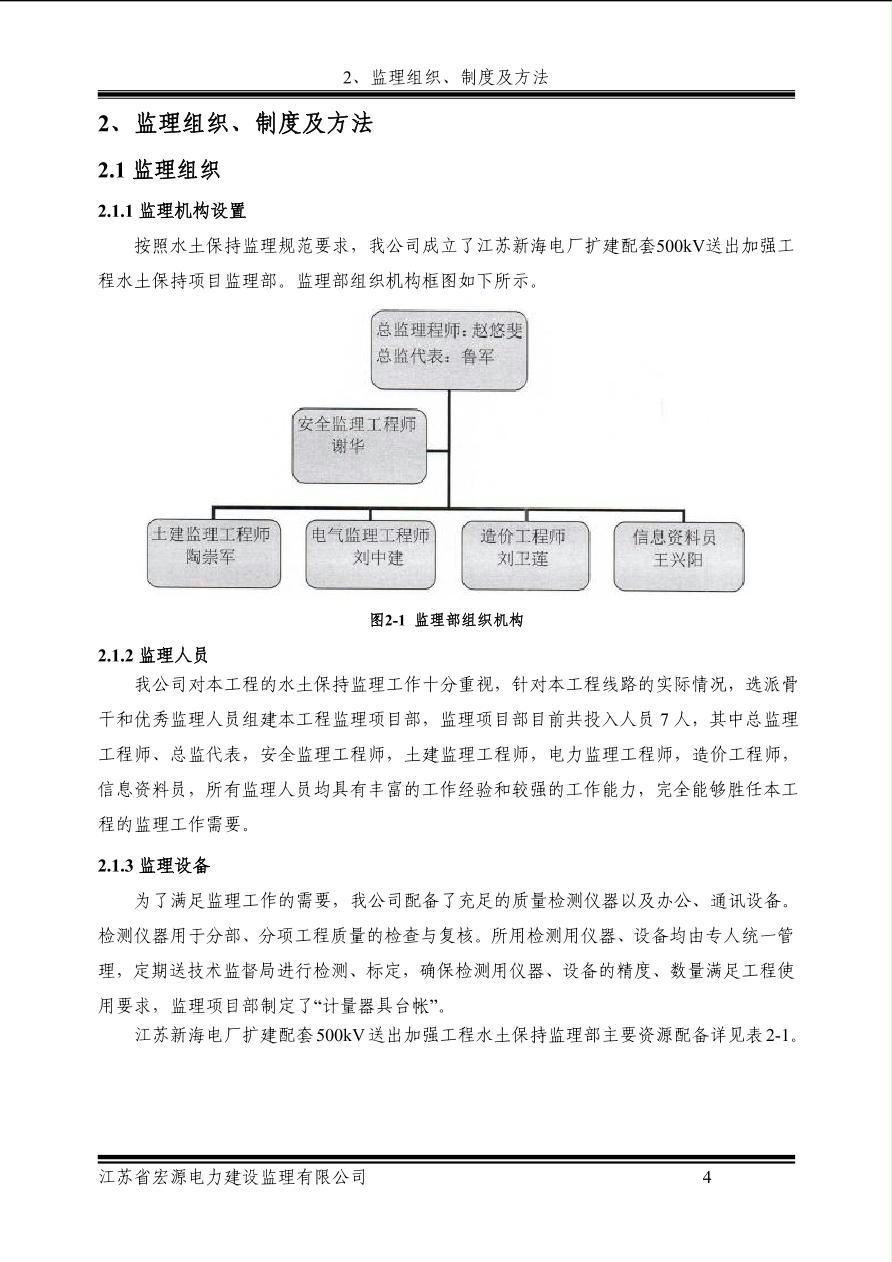 2、监理组织、制度及方法

2、监理组织、制度及方法

2.1 监理组织

2.1.1 监理机构设置

按照水土保持监理规范要求，我公司成立了江苏新海电厂扩建配套500kV送出加强工程水土保持项目监理部。监理部组织机构框图如下所示。

总监理程师：赵悠斐
总监代表：鲁军

安全监理工程师
谢华

土建监理工程师
陶崇军

电气监理工程师
刘中建

造价工程师
刘卫莲

信息资料员
王兴阳

图2-1 监理部组织机构

2.1.2 监理人员

我公司对本工程的水土保持监理工作十分重视，针对本工程线路的实际情况，选派骨干和优秀监理人员组建本工程监理项目部，监理项目部目前共投入人员 7 人，其中总监理工程师、总监代表，安全监理工程师，土建监理工程师，电力监理工程师，造价工程师，信息资料员，所有监理人员均具有丰富的工作经验和较强的工作能力，完全能够胜任本工程的监理工作需要。

2.1.3 监理设备

为了满足监理工作的需要，我公司配备了充足的质量检测仪器以及办公、通讯设备。检测仪器用于分部、分项工程质量的检查与复核。所用检测用仪器、设备均由专人统一管理，定期送技术监督局进行检测、标定，确保检测用仪器、设备的精度、数量满足工程使用要求，监理项目部制定了“计量器具台帐”。

江苏新海电厂扩建配套500kV送出加强工程水土保持监理部主要资源配备详见表2-1。

江苏省宏源电力建设监理有限公司 4